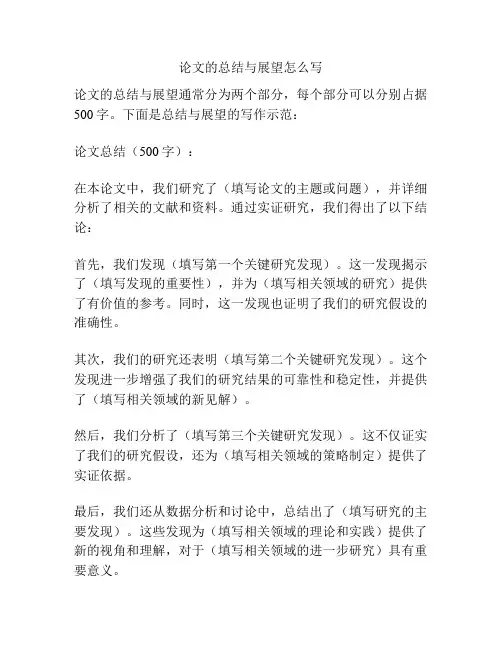 论文的总结与展望怎么写

论文的总结与展望通常分为两个部分，每个部分可以分别占据500字。下面是总结与展望的写作示范：

论文总结（500字）：

在本论文中，我们研究了（填写论文的主题或问题），并详细分析了相关的文献和资料。通过实证研究，我们得出了以下结论：

首先，我们发现（填写第一个关键研究发现）。这一发现揭示了（填写发现的重要性），并为（填写相关领域的研究）提供了有价值的参考。同时，这一发现也证明了我们的研究假设的准确性。

其次，我们的研究还表明（填写第二个关键研究发现）。这个发现进一步增强了我们的研究结果的可靠性和稳定性，并提供了（填写相关领域的新见解）。

然后，我们分析了（填写第三个关键研究发现）。这不仅证实了我们的研究假设，还为（填写相关领域的策略制定）提供了实证依据。

最后，我们还从数据分析和讨论中，总结出了（填写研究的主要发现）。这些发现为（填写相关领域的理论和实践）提供了新的视角和理解，对于（填写相关领域的进一步研究）具有重要意义。